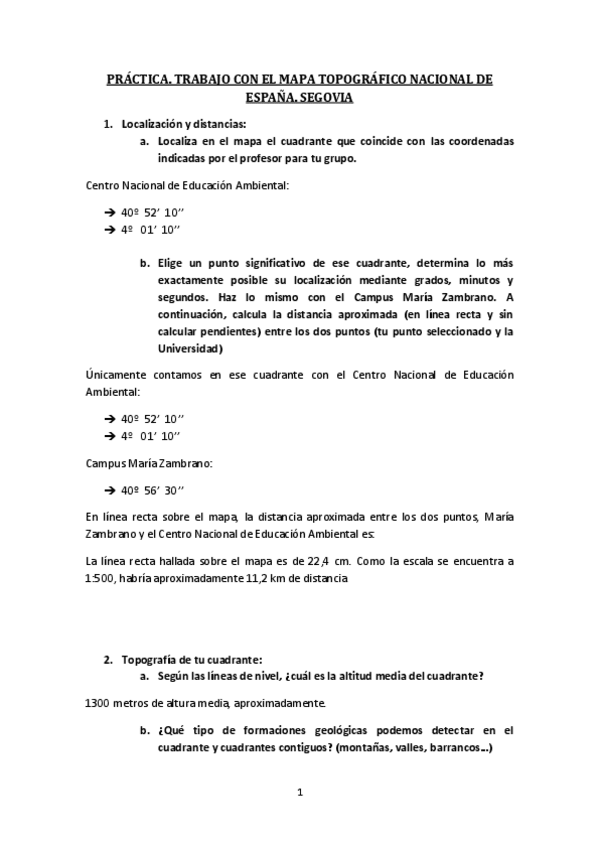 PRÁCTICA. TRABAJO CON EL MAPA TOPOGRÁFICO NACIONAL DE ESPAÑA. SEGOVIA

1. Localización y distancias:
a. Localiza en el mapa el cuadrante que coincide con las coordenadas indicadas por el profesor para tu grupo.

Centro Nacional de Educación Ambiental:

→ 40º 52' 10''
→ 4º 01' 10''

b. Elige un punto significativo de ese cuadrante, determina lo más exactamente posible su localización mediante grados, minutos y segundos. Haz lo mismo con el Campus María Zambrano. A continuación, calcula la distancia aproximada (en línea recta y sin calcular pendientes) entre los dos puntos (tu punto seleccionado y la Universidad)

Únicamente contamos en ese cuadrante con el Centro Nacional de Educación Ambiental:

→ 40º 52' 10''
→ 4º 01' 10''

Campus María Zambrano:

→ 40º 56' 30''

En línea recta sobre el mapa, la distancia aproximada entre los dos puntos, María Zambrano y el Centro Nacional de Educación Ambiental es:

La línea recta hallada sobre el mapa es de 22,4 cm. Como la escala se encuentra a 1:500, habría aproximadamente 11,2 km de distancia

2. Topografía de tu cuadrante:
a. Según las líneas de nivel, ¿cuál es la altitud media del cuadrante?

1300 metros de altura media, aproximadamente.

b. ¿Qué tipo de formaciones geológicas podemos detectar en el cuadrante y cuadrantes contiguos? (montañas, valles, barrancos...)

1